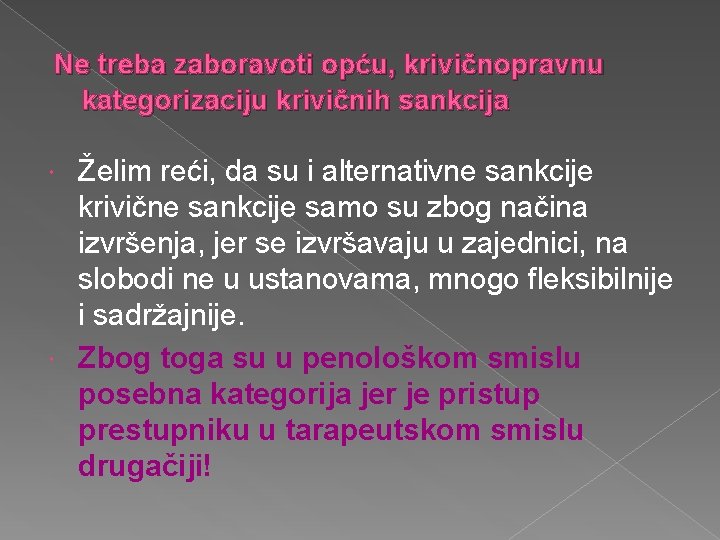 Ne treba zaboravoti opću, krivičnopravnu kategorizaciju krivičnih sankcija

• Želim reći, da su i alternativne sankcije krivične sankcije samo su zbog načina izvršenja, jer se izvršavaju u zajednici, na slobodi ne u ustanovama, mnogo fleksibilnije i sadržajnije.

• Zbog toga su u penološkom smislu posebna kategorija jer je pristup prestupniku u tarapeutskom smislu drugačiji!